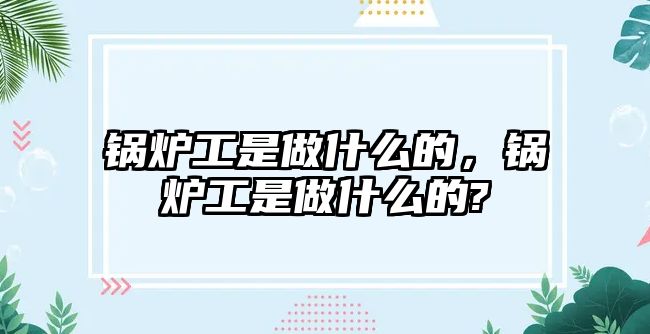 锅炉工是做什么的，锅炉工是做什么的?